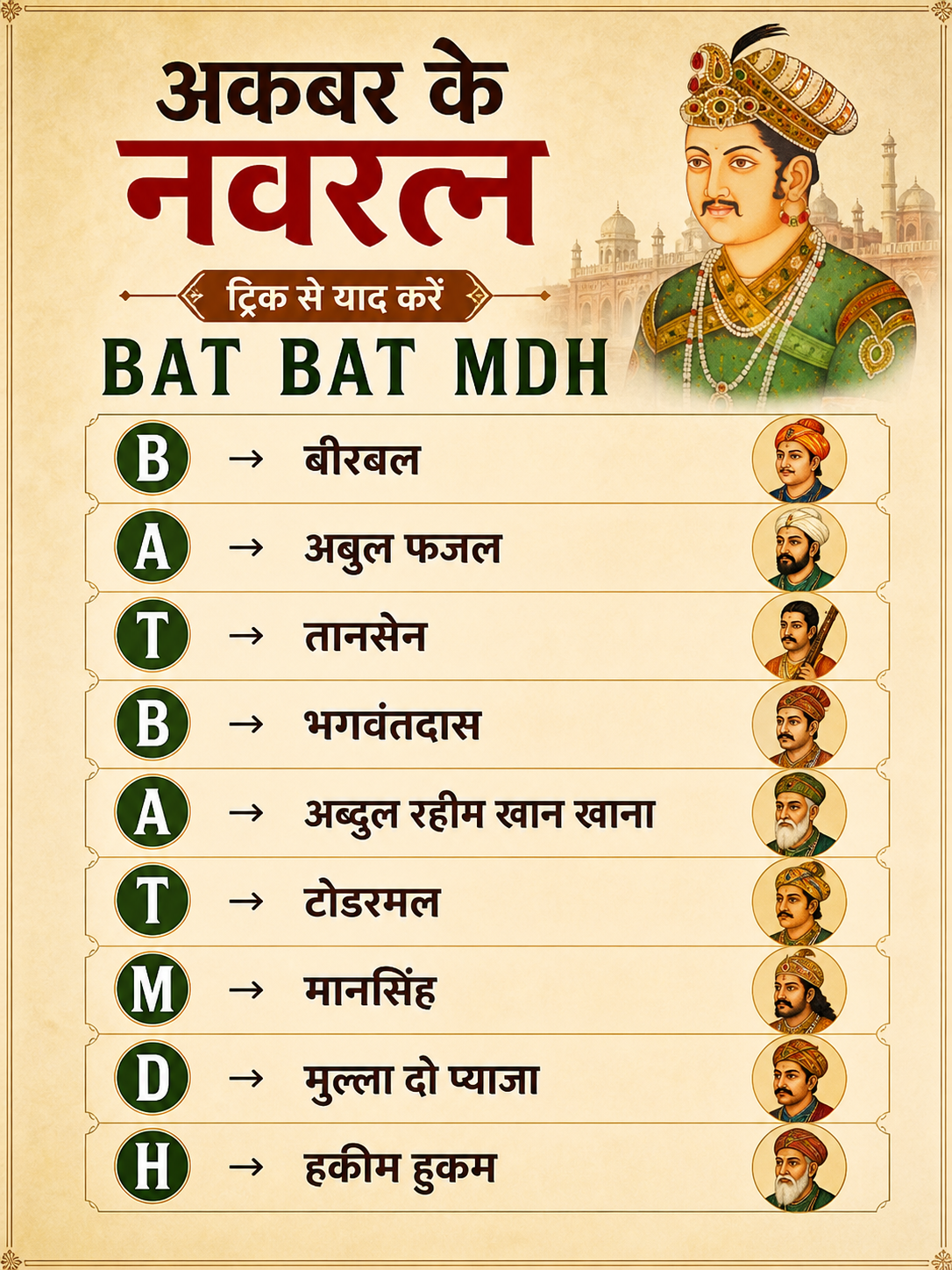 अकबर के
नवरत्न

ट्रिक से याद करें

BAT BAT MDH

B → बीरबल

A → अबुल फजल

T → तानसेन

B → भगवंतदास

A → अब्दुल रहीम खान खाना

T → टोडरमल

M → मानसिंह

D → मुल्ला दो प्याजा

H → हकीम हुकम